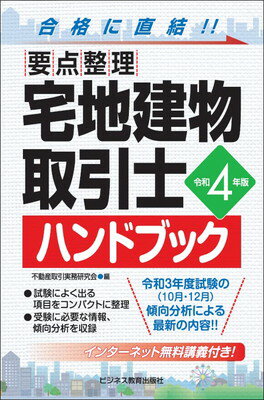 合格に直結!!

要点整理

宅地建物取引士

令和4年版

ハンドブック

不動産取引実務研究会●編

●試験によく出る項目をコンパクトに整理

●受験に必要な情報、傾向分析を収録

令和3年度試験の(10月・12月)傾向分析による最新の内容!!

インターネット無料講義付き!

ビジネス教育出版社